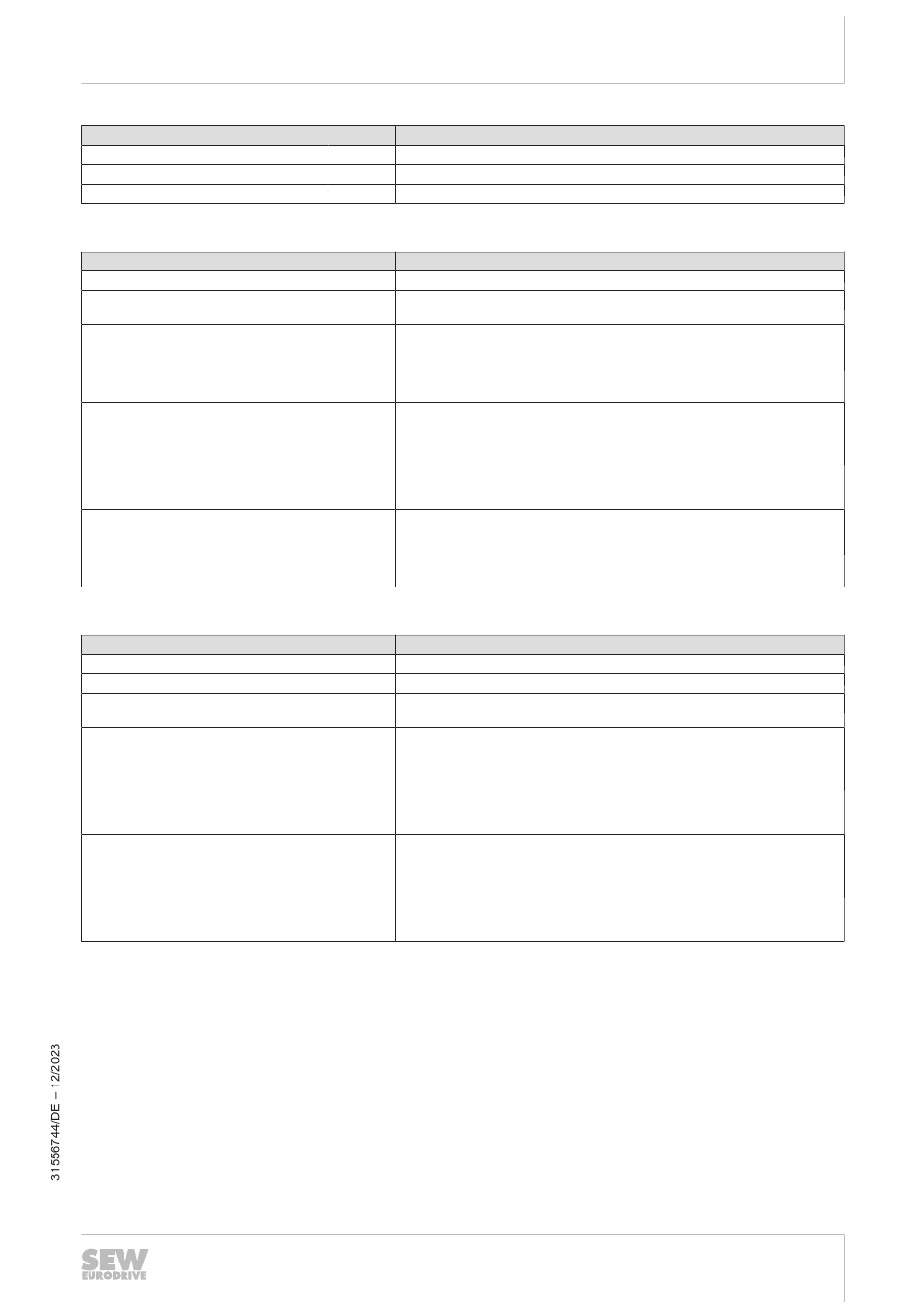 31556744/DE – 12/2023

SEW EURODRIVE